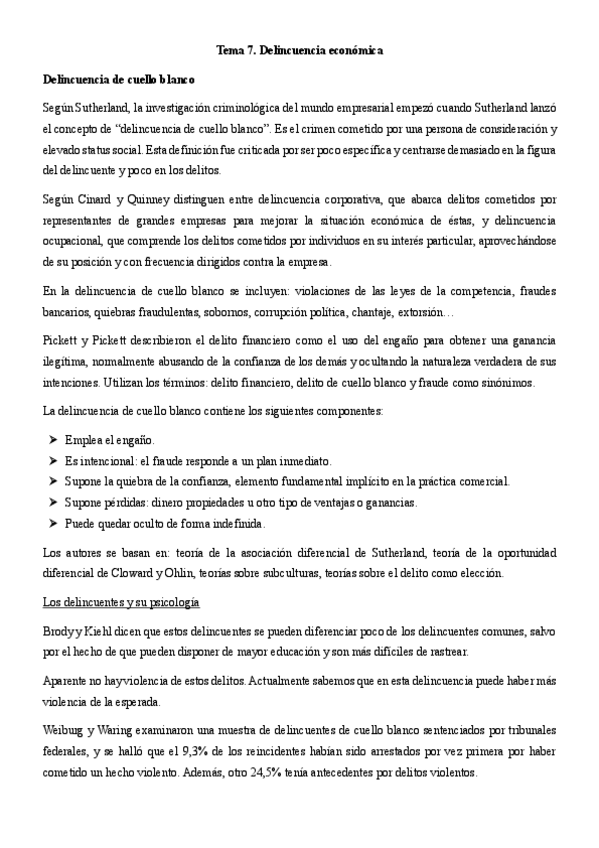 Tema 7. Delincuencia económica

Delincuencia de cuello blanco

Según Sutherland, la investigación criminológica del mundo empresarial empezó cuando Sutherland lanzó el concepto de "delincuencia de cuello blanco". Es el crimen cometido por una persona de consideración y elevado status social. Esta definición fue criticada por ser poco específica y centrarse demasiado en la figura del delincuente y poco en los delitos.

Según Cinard y Quinney distinguen entre delincuencia corporativa, que abarca delitos cometidos por representantes de grandes empresas para mejorar la situación económica de éstas, y delincuencia ocupacional, que comprende los delitos cometidos por individuos en su interés particular, aprovechándose de su posición y con frecuencia dirigidos contra la empresa.

En la delincuencia de cuello blanco se incluyen: violaciones de las leyes de la competencia, fraudes bancarios, quiebras fraudulentas, sobornos, corrupción política, chantaje, extorsión…

Pickett y Pickett describieron el delito financiero como el uso del engaño para obtener una ganancia ilegítima, normalmente abusando de la confianza de los demás y ocultando la naturaleza verdadera de sus intenciones. Utilizan los términos: delito financiero, delito de cuello blanco y fraude como sinónimos.

La delincuencia de cuello blanco contiene los siguientes componentes:

➤ Emplea el engaño.
➤ Es intencional: el fraude responde a un plan inmediato.
➤ Supone la quiebra de la confianza, elemento fundamental implícito en la práctica comercial.
➤ Supone pérdidas: dinero propiedades u otro tipo de ventajas o ganancias.
➤ Puede quedar oculto de forma indefinida.

Los autores se basan en: teoría de la asociación diferencial de Sutherland, teoría de la oportunidad diferencial de Cloward y Ohlin, teorías sobre subculturas, teorías sobre el delito como elección.

Los delincuentes y su psicología

Brody y Kiehl dicen que estos delincuentes se pueden diferenciar poco de los delincuentes comunes, salvo por el hecho de que pueden disponer de mayor educación y son más difíciles de rastrear.

Aparente no hay violencia de estos delitos. Actualmente sabemos que en esta delincuencia puede haber más violencia de la esperada.

Weiburg y Waring examinaron una muestra de delincuentes de cuello blanco sentenciados por tribunales federales, y se halló que el 9,3% de los reincidentes habían sido arrestados por vez primera por haber cometido un hecho violento. Además, otro 24,5% tenía antecedentes por delitos violentos.